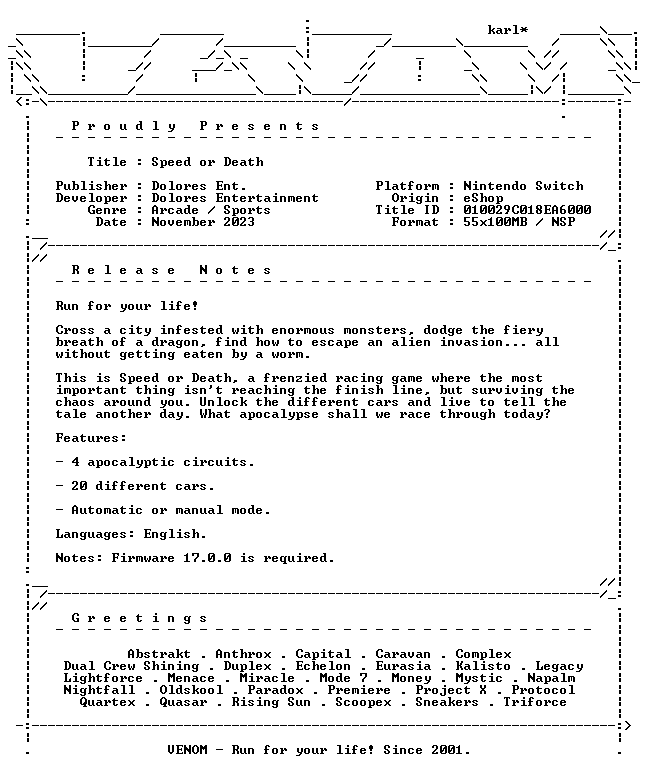 karl*

Proudly Presents

Title : Speed or Death

Publisher : Dolores Ent.
Developer : Dolores Entertainment
Genre : Arcade / Sports
Date : November 2023

Platform : Nintendo Switch
Origin : eShop
Title ID : 010029C018EA6000
Format : 55x100MB / NSP

Release Notes

Run for your life!

Cross a city infested with enormous monsters, dodge the fiery breath of a dragon, find how to escape an alien invasion... all without getting eaten by a worm.

This is Speed or Death, a frenzied racing game where the most important thing isn't reaching the finish line, but surviving the chaos around you. Unlock the different cars and live to tell the tale another day. What apocalypse shall we race through today?

Features:

- 4 apocalyptic circuits.

- 20 different cars.

- Automatic or manual mode.

Languages: English.

Notes: Firmware 17.0.0 is required.

Greetings

Abstrakt . Anthrox . Capital . Caravan . Complex
Dual Crew Shining . Duplex . Echelon . Eurasia . Kalisto . Legacy
Lightforce . Menace . Miracle . Mode 7 . Money . Mystic . Napalm
Nightfall . Oldskool . Paradox . Premiere . Project X . Protocol
Quartex . Quasar . Rising Sun . Scoopex . Sneakers . Triforce

VENOM - Run for your life! Since 2001.